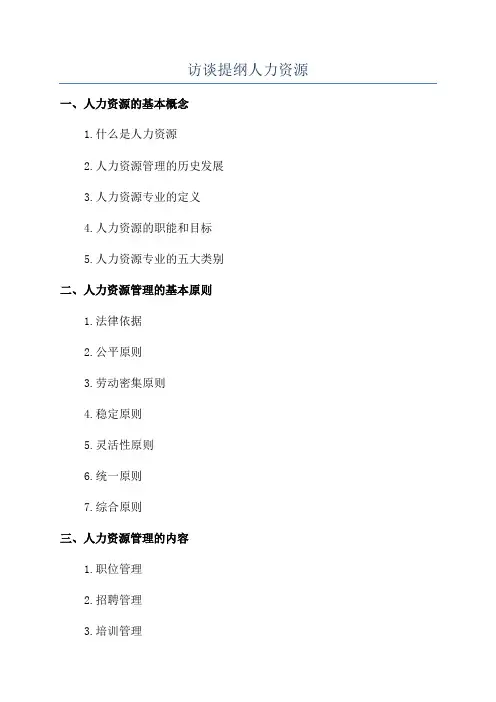 访谈提纲人力资源

一、人力资源的基本概念

1.什么是人力资源

2.人力资源管理的历史发展

3.人力资源专业的定义

4.人力资源的职能和目标

5.人力资源专业的五大类别

二、人力资源管理的基本原则

1.法律依据

2.公平原则

3.劳动密集原则

4.稳定原则

5.灵活性原则

6.统一原则

7.综合原则

三、人力资源管理的内容

1.职位管理

2.招聘管理

3.培训管理